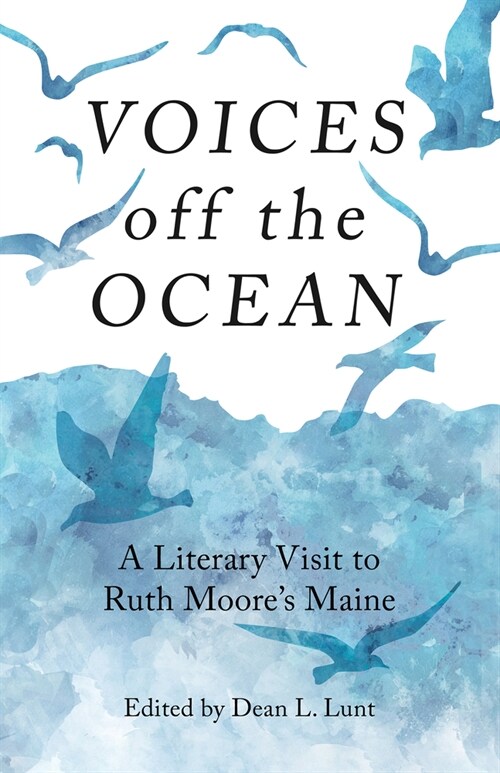 VOICES off the OCEAN

A Literary Visit to Ruth Moore's Maine

Edited by Dean L. Lunt